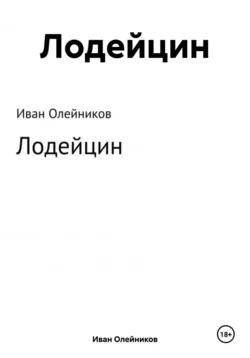 Лодейцин

Иван Олейников

Лодейцин

Иван Олейников

18+